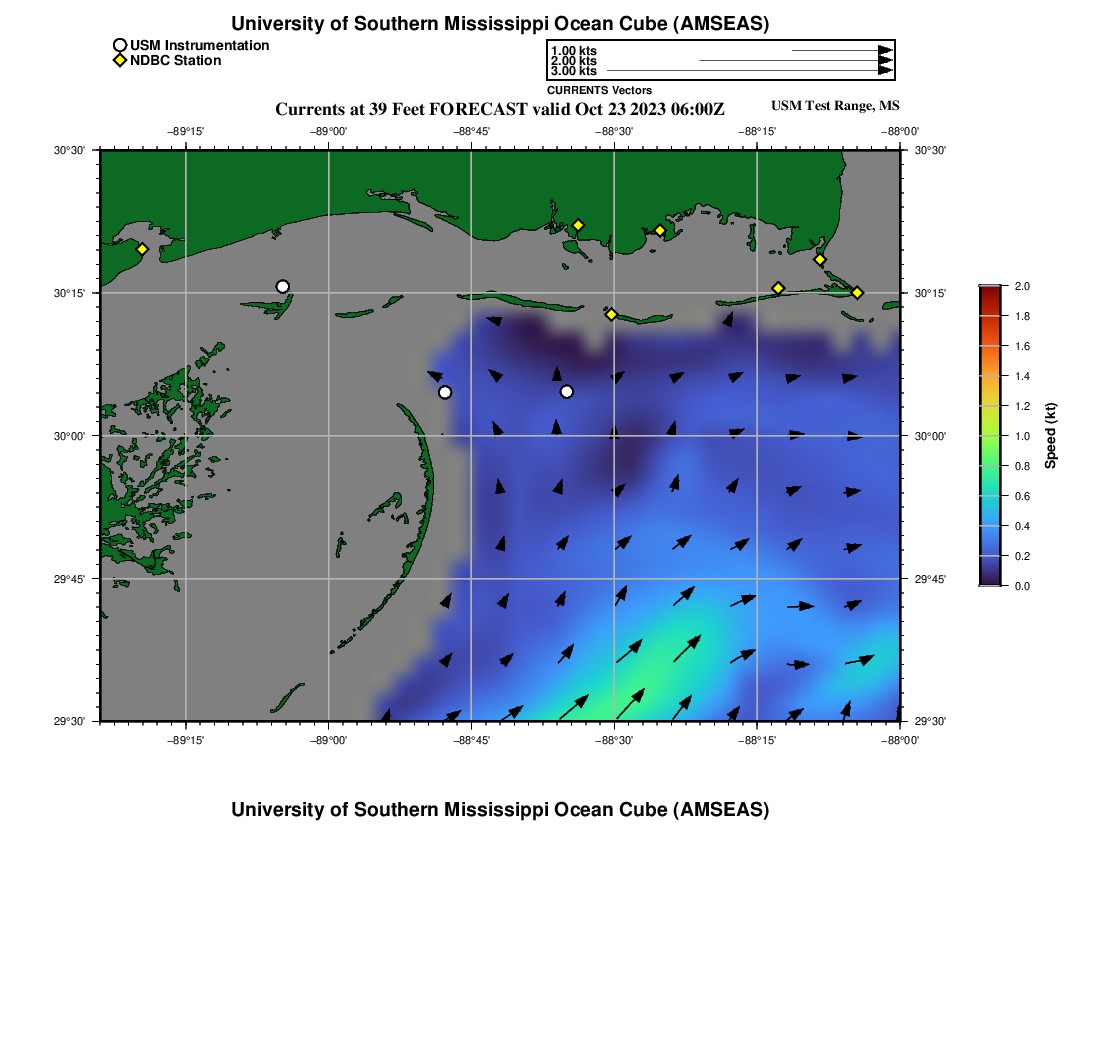 University of Southern Mississippi Ocean Cube (AMSEAS)

USM Instrumentation
NDBC Station

1.00 kts
2.00 kts
3.00 kts
CURRENTS Vectors

Currents at 39 Feet FORECAST valid Oct 23 2023 06:00Z

USM Test Range, MS

−89°15' −89°00' −88°45' −88°30' −88°15' −88°00'

30°30' 30°15' 30°00' 29°45' 29°30'

30°30' 30°15' 30°00' 29°45' 29°30'

−89°15' −89°00' −88°45' −88°30' −88°15' −88°00'

2.0
1.8
1.6
1.4
1.2
1.0
0.8
0.6
0.4
0.2
0.0
Speed (kt)

University of Southern Mississippi Ocean Cube (AMSEAS)